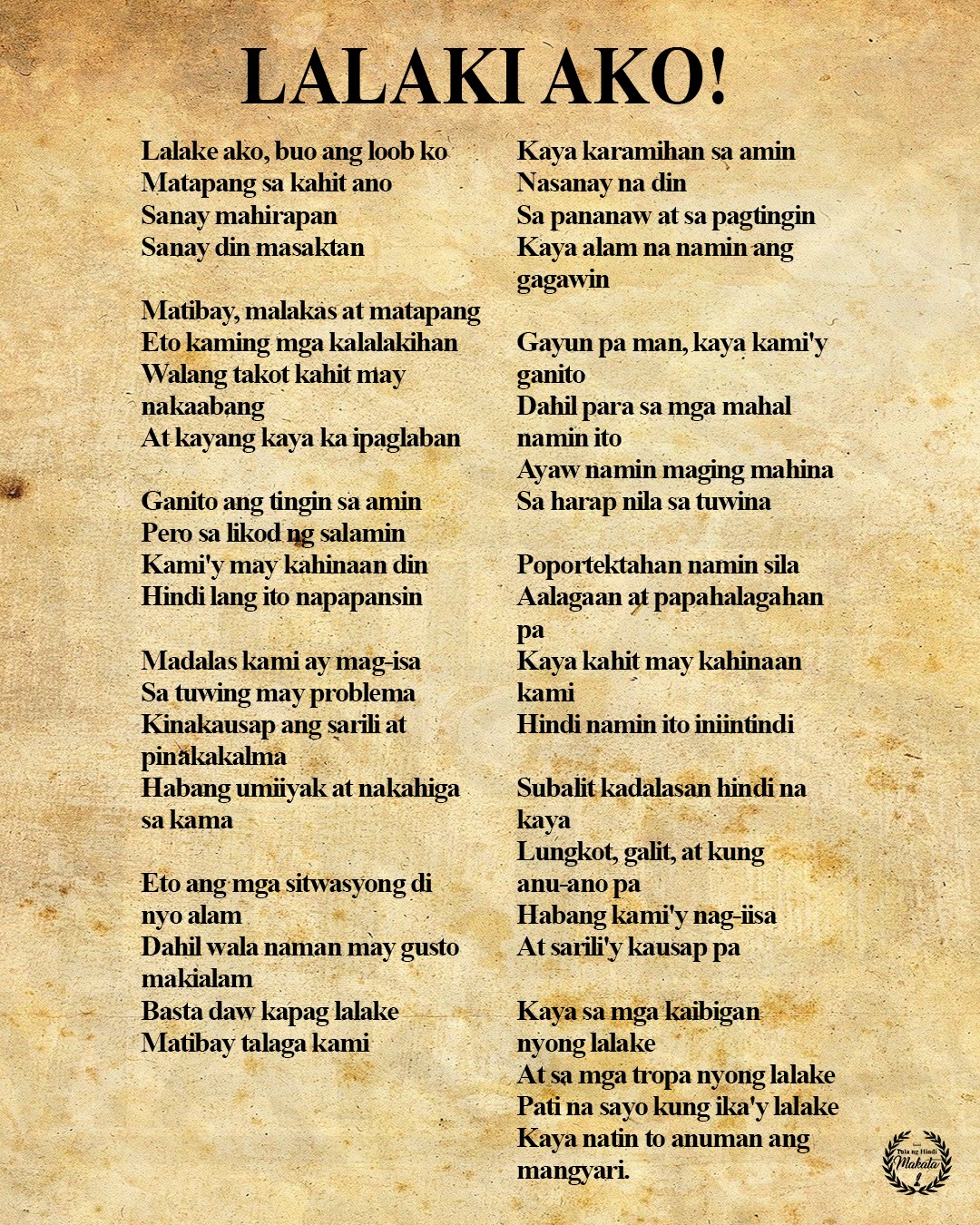 LALAKI AKO!

Lalake ako, buo ang loob ko
Matapang sa kahit ano
Sanay mahirapan
Sanay din masaktan

Matibay, malakas at matapang
Eto kaming mga kalalakihan
Walang takot kahit may nakaabang
At kayang kaya ka ipaglaban

Ganito ang tingin sa amin
Pero sa likod ng salamin
Kami'y may kahinaan din
Hindi lang ito napapansin

Madalas kami ay mag-isa
Sa tuwing may problema
Kinakausap ang sarili at pinakakalma
Habang umiiyak at nakahiga sa kama

Eto ang mga sitwasyong di nyo alam
Dahil wala naman may gusto makialam
Basta daw kapag lalake
Matibay talaga kami

Kaya karamihan sa amin
Nasanay na din
Sa pananaw at sa pagtingin
Kaya alam na namin ang gagawin

Gayun pa man, kaya kami'y ganito
Dahil para sa mga mahal namin ito
Ayaw namin maging mahina
Sa harap nila sa tuwina

Poportektahan namin sila
Aalagaan at papahalagahan pa
Kaya kahit may kahinaan kami
Hindi namin ito iniintindi

Subalit kadalasan hindi na kaya
Lungkot, galit, at kung anu-ano pa
Habang kami'y nag-iisa
At sarili'y kausap pa

Kaya sa mga kaibigan nyong lalake
At sa mga tropa nyong lalake
Pati na sayo kung ika'y lalake
Kaya natin to anuman ang mangyari.

Tula ng Hindi Makata